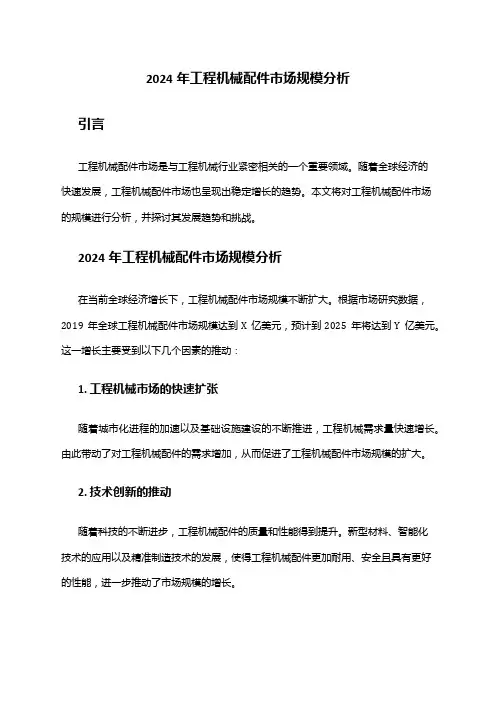 2024 年工程机械配件市场规模分析

引言

工程机械配件市场是与工程机械行业紧密相关的一个重要领域。随着全球经济的快速发展，工程机械配件市场也呈现出稳定增长的趋势。本文将对工程机械配件市场的规模进行分析，并探讨其发展趋势和挑战。

2024 年工程机械配件市场规模分析

在当前全球经济增长下，工程机械配件市场规模不断扩大。根据市场研究数据，2019 年全球工程机械配件市场规模达到 X 亿美元，预计到 2025 年将达到 Y 亿美元。这一增长主要受到以下几个因素的推动：

1. 工程机械市场的快速扩张

随着城市化进程的加速以及基础设施建设的不断推进，工程机械需求量快速增长。由此带动了对工程机械配件的需求增加，从而促进了工程机械配件市场规模的扩大。

2. 技术创新的推动

随着科技的不断进步，工程机械配件的质量和性能得到提升。新型材料、智能化技术的应用以及精准制造技术的发展，使得工程机械配件更加耐用、安全且具有更好的性能，进一步推动了市场规模的增长。